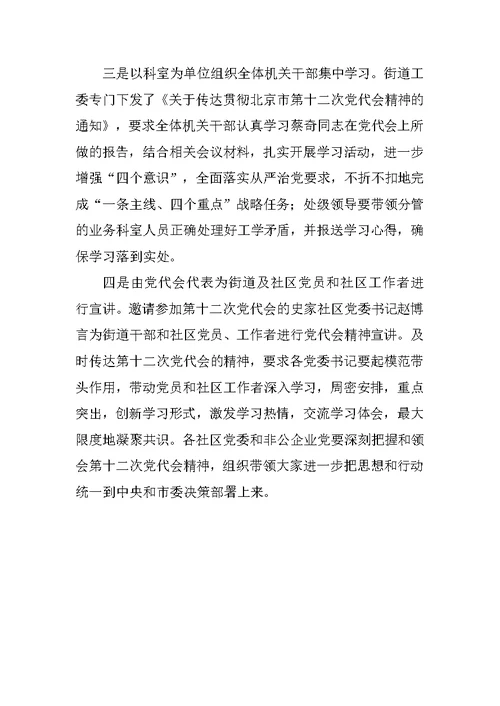 三是以科室为单位组织全体机关干部集中学习。街道工委专门下发了《关于传达贯彻北京市第十二次党代会精神的通知》，要求全体机关干部认真学习蔡奇同志在党代会上所做的报告，结合相关会议材料，扎实开展学习活动，进一步增强“四个意识”，全面落实从严治党要求，不折不扣地完成“一条主线、四个重点”战略任务；处级领导要带领分管的业务科室人员正确处理好工学矛盾，并报送学习心得，确保学习落到实处。

四是由党代会代表为街道及社区党员和社区工作者进行宣讲。邀请参加第十二次党代会的史家社区党委书记赵博言为街道干部和社区党员、工作者进行党代会精神宣讲。及时传达第十二次党代会的精神，要求各党委书记要起模范带头作用，带动党员和社区工作者深入学习，周密安排，重点突出，创新学习形式，激发学习热情，交流学习体会，最大限度地凝聚共识。各社区党委和非公企业党要深刻把握和领会第十二次党代会精神，组织带领大家进一步把思想和行动统一到中央和市委决策部署上来。